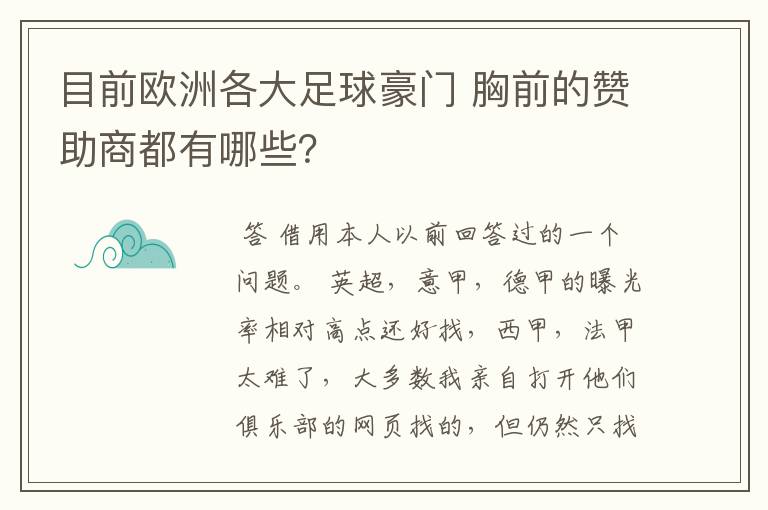 目前欧洲各大足球豪门 胸前的赞助商都有哪些?

答 借用本人以前回答过的一个问题。 英超，意甲，德甲的曝光率相对高点还好找，西甲，法甲太难了，大多数我亲自打开他们俱乐部的网页找的，但仍然只找